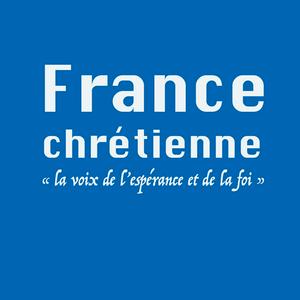 France
chrétienne
« la voix de l'espérance et de la foi »